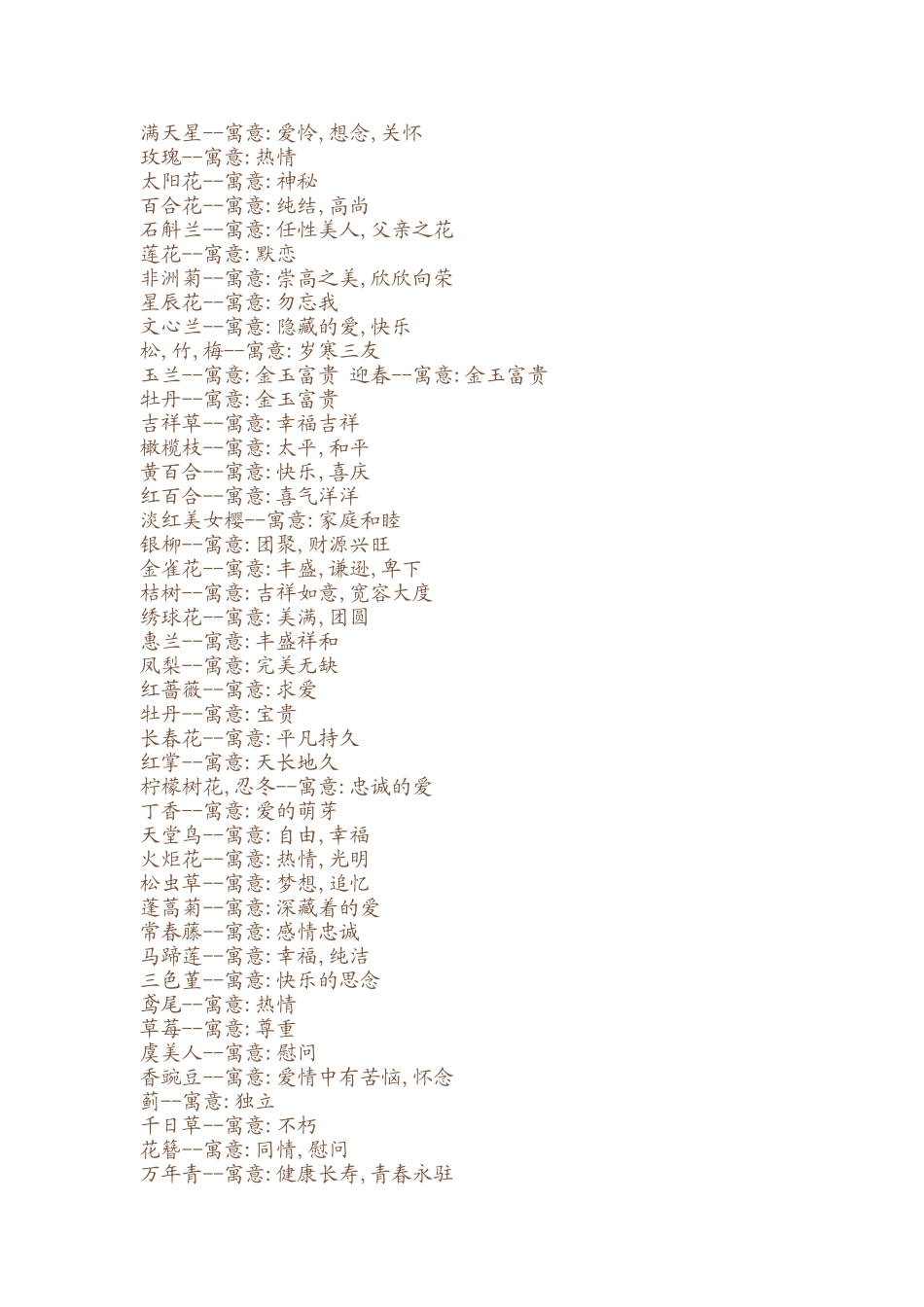 满天星--寓意: 爱怜, 想念, 关怀
玫瑰--寓意: 热情
太阳花--寓意: 神秘
百合花--寓意: 纯结, 高尚
石斛兰--寓意: 任性美人, 父亲之花
莲花--寓意: 默恋
非洲菊--寓意: 崇高之美, 欣欣向荣
星辰花--寓意: 勿忘我
文心兰--寓意: 隐藏的爱, 快乐
松, 竹, 梅--寓意: 岁寒三友
玉兰--寓意: 金玉富贵 迎春--寓意: 金玉富贵
牡丹--寓意: 金玉富贵
吉祥草--寓意: 幸福吉祥
橄榄枝--寓意: 太平, 和平
黄百合--寓意: 快乐, 喜庆
红百合--寓意: 喜气洋洋
淡红美女樱--寓意: 家庭和睦
银柳--寓意: 团聚, 财源兴旺
金雀花--寓意: 丰盛, 谦逊, 卑下
桔树--寓意: 吉祥如意, 宽容大度
绣球花--寓意: 美满, 团圆
惠兰--寓意: 丰盛祥和
凤梨--寓意: 完美无缺
红蔷薇--寓意: 求爱
牡丹--寓意: 宝贵
长春花--寓意: 平凡持久
红掌--寓意: 天长地久
柠檬树花, 忍冬--寓意: 忠诚的爱
丁香--寓意: 爱的萌芽
天堂鸟--寓意: 自由, 幸福
火炬花--寓意: 热情, 光明
松虫草--寓意: 梦想, 追忆
蓬蒿菊--寓意: 深藏着的爱
常春藤--寓意: 感情忠诚
马蹄莲--寓意: 幸福, 纯洁
三色堇--寓意: 快乐的思念
鸢尾--寓意: 热情
草莓--寓意: 尊重
虞美人--寓意: 慰问
香豌豆--寓意: 爱情中有苦恼, 怀念
蓟--寓意: 独立
千日草--寓意: 不朽
花簪--寓意: 同情, 慰问
万年青--寓意: 健康长寿, 青春永驻